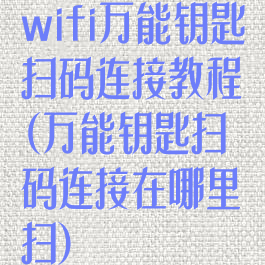 wifi万能钥匙扫码连接教程(万能钥匙扫码连接在哪里扫)